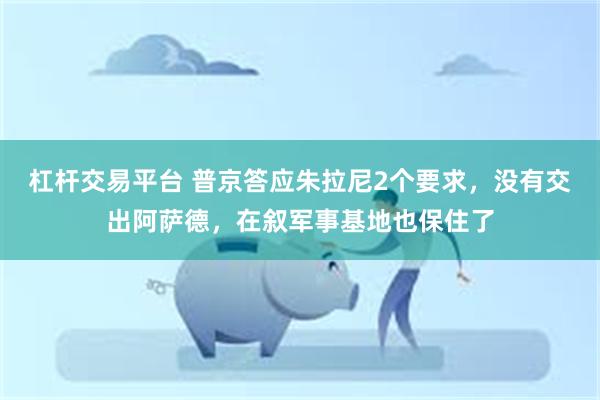 杠杆交易平台 普京答应朱拉尼2个要求，没有交出阿萨德，在叙军事基地也保住了